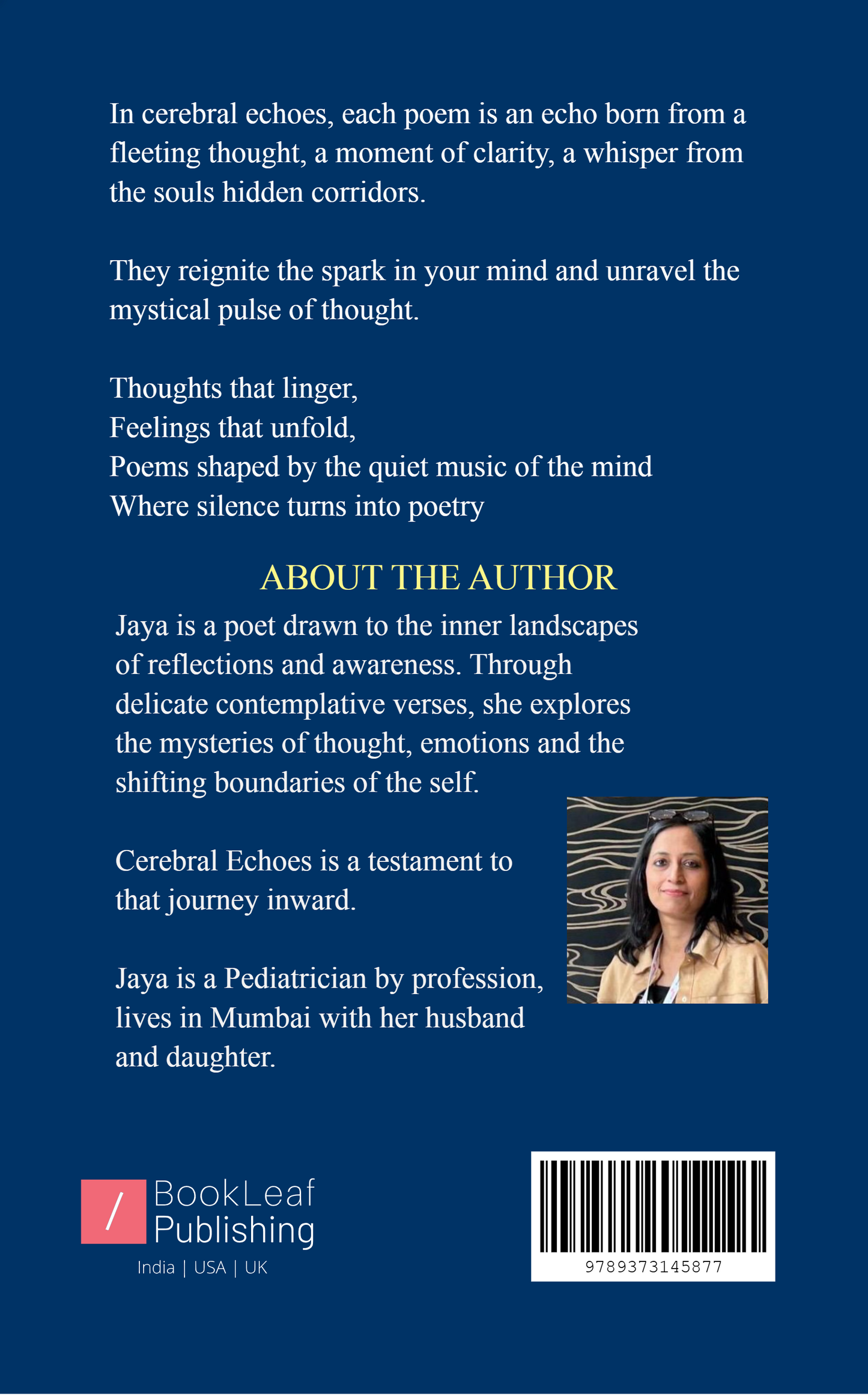 In cerebral echoes, each poem is an echo born from a fleeting thought, a moment of clarity, a whisper from the souls hidden corridors.

They reignite the spark in your mind and unravel the mystical pulse of thought.

Thoughts that linger,
Feelings that unfold,
Poems shaped by the quiet music of the mind
Where silence turns into poetry

ABOUT THE AUTHOR

Jaya is a poet drawn to the inner landscapes of reflections and awareness. Through delicate contemplative verses, she explores the mysteries of thought, emotions and the shifting boundaries of the self.

Cerebral Echoes is a testament to that journey inward.

Jaya is a Pediatrician by profession, lives in Mumbai with her husband and daughter.

/ BookLeaf Publishing
India | USA | UK

9789373145877